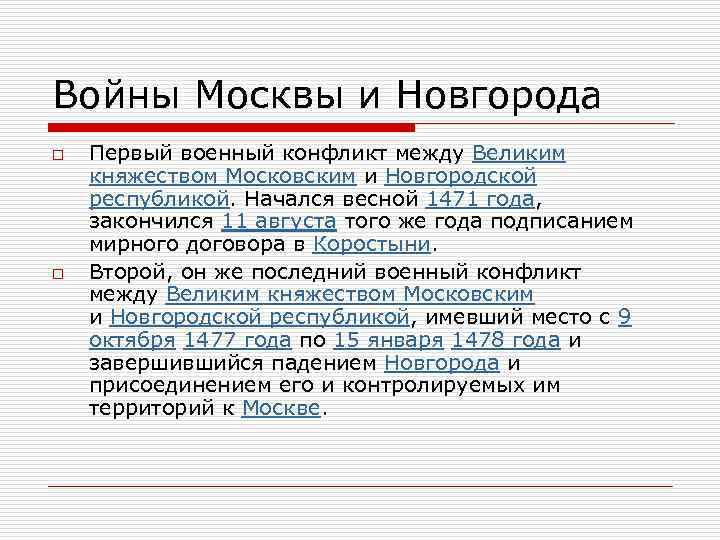 Войны Москвы и Новгорода

Первый военный конфликт между Великим княжеством Московским и Новгородской республикой. Начался весной 1471 года, закончился 11 августа того же года подписанием мирного договора в Коростыни.

Второй, он же последний военный конфликт между Великим княжеством Московским и Новгородской республикой, имевший место с 9 октября 1477 года по 15 января 1478 года и завершившийся падением Новгорода и присоединением его и контролируемых им территорий к Москве.